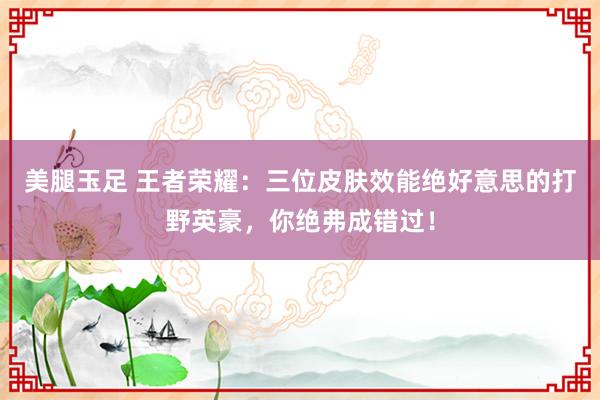 美腿玉足 王者荣耀：三位皮肤效能绝好意思的打野英豪，你绝弗成错过！